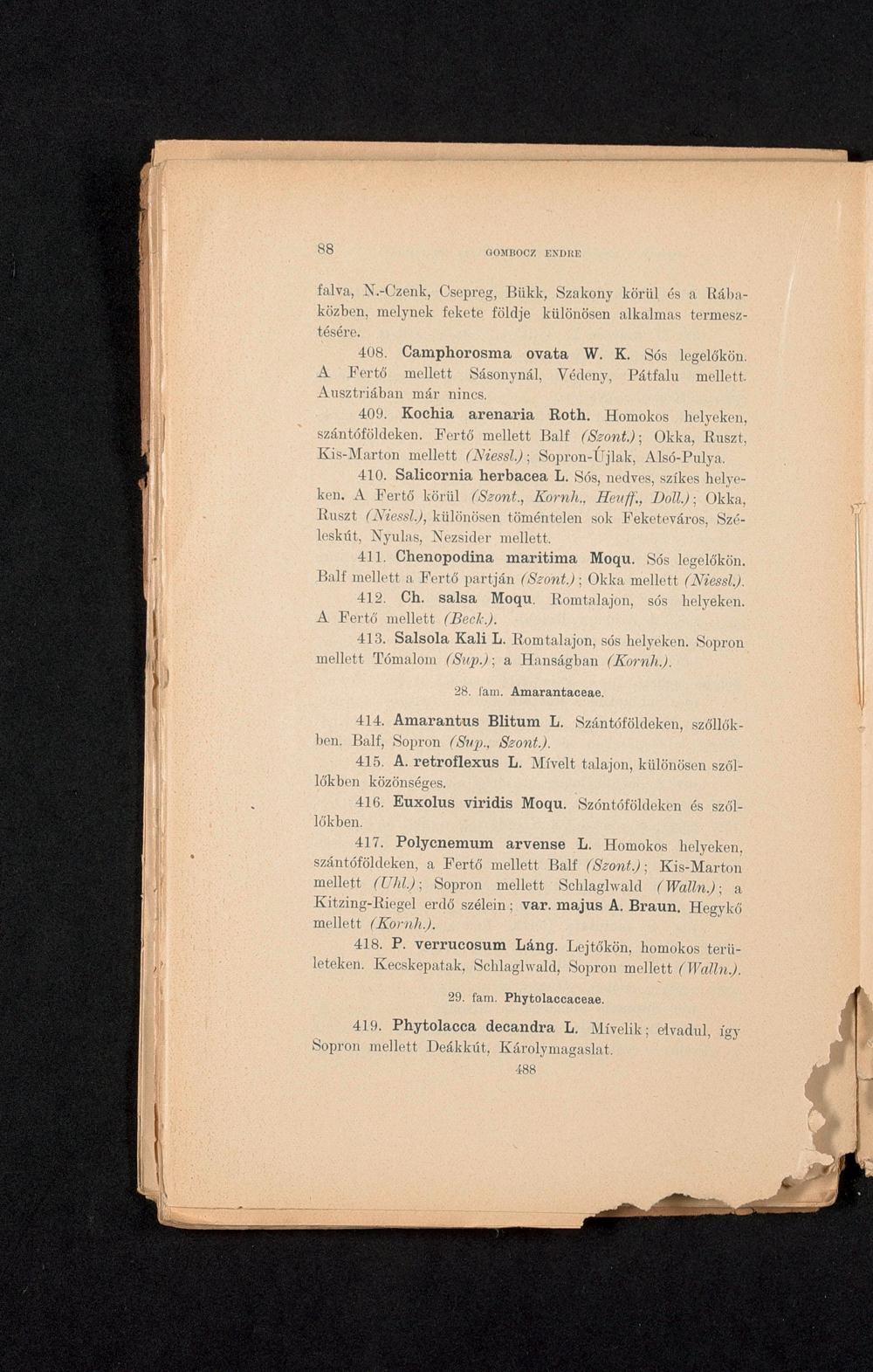 88 GOMBOCZ ENDRE

falva, N.-Czenk, Csepreg, Bükk, Szakony körül és a Rábaközben, melynek fekete földje különösen alkalmas termesztésére.

408. Camphorosma ovata W. K. Sós legelőkön. A Fertő mellett Sásonynál, Védeny, Pátfalu mellett. Ausztriában már nincs.

409. Kochia arenaria Roth. Homokos helyeken, szántóföldeken. Fertő mellett Balf (Szont.); Okka, Ruszt, Kis-Marton mellett (Niessl.); Sopron-Újlak, Alsó-Pulya.

410. Salicornia herbacea L. Sós, nedves, szíkes helyeken. A Fertő körül (Szont., Kornh., Heuff., Doll.); Okka, Ruszt (Niessl.), különösen töméntelen sok Feketeváros, Széleskút, Nyulas, Nezsider mellett.

411. Chenopodina maritima Moqu. Sós legelőkön. Balf mellett a Fertő partján (Szont.); Okka mellett (Niessl.).

412. Ch. salsa Moqu. Romtalajon, sós helyeken. A Fertő mellett (Beck.).

413. Salsola Kali L. Romtalajon, sós helyeken. Sopron mellett Tómalom (Sup.); a Hanságban (Kornh.).

28. fam. Amarantaceae.

414. Amarantus Blitum L. Szántóföldeken, szőllőkben. Balf, Sopron (Sup., Szont.).

415. A. retroflexus L. Mívelt talajon, különösen szőllőkben közönséges.

416. Euxolus viridis Moqu. Szóntóföldeken és szőllőkben.

417. Polycnemum arvense L. Homokos helyeken, szántóföldeken, a Fertő mellett Balf (Szont.); Kis-Marton mellett (Uhl.); Sopron mellett Schlaglwald (Walln.); a Kitzing-Riegel erdő szélein; var. majus A. Braun. Hegykő mellett (Kornh.).

418. P. verrucosum Láng. Lejtőkön, homokos területeken. Kecskepatak, Schlaglwald, Sopron mellett (Walln.).

29. fam. Phytolaccaceae.

419. Phytolacca decandra L. Mívelik; elvadul, így Sopron mellett Deákkút, Károlymagaslat.

488